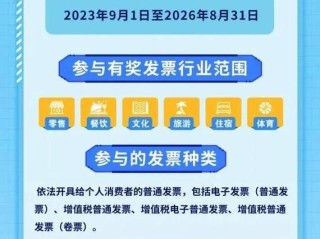 2023年9月1日至2026年8月31日

参与有奖发票行业范围

零售
餐饮
文化
旅游
住宿
体育

参与的发票种类

依法开具给个人消费者的普通发票，包括电子发票（普通发票）、增值税普通发票、增值税电子普通发票、增值税普通发票（卷票）。